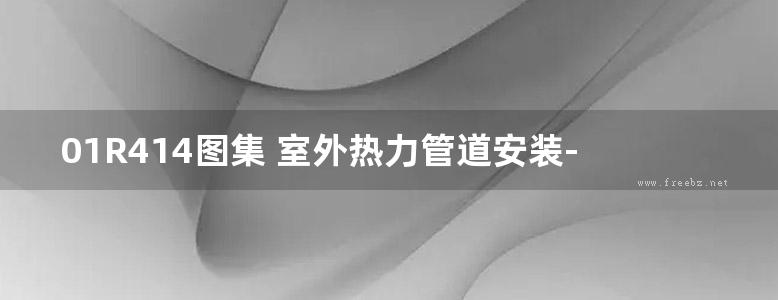 01R414图集 室外热力管道安装-

www.freebz.net